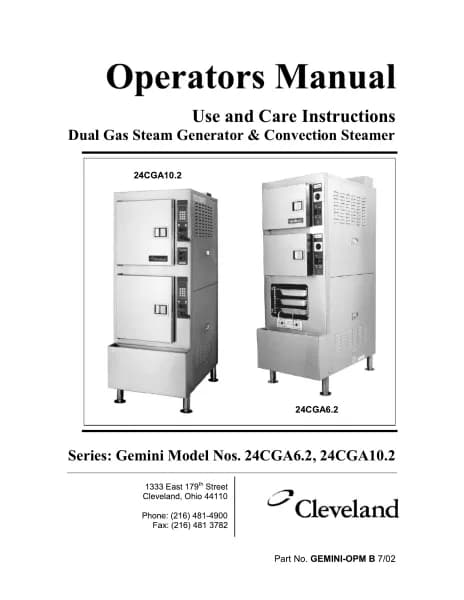 Operators Manual

Use and Care Instructions

Dual Gas Steam Generator & Convection Steamer

24CGA10.2

24CGA6.2

Series: Gemini Model Nos. 24CGA6.2, 24CGA10.2

1333 East 179th Street
Cleveland, Ohio 44110

Phone: (216) 481-4900
Fax: (216) 481 3782

Cleveland

Part No. GEMINI-OPM B 7/02